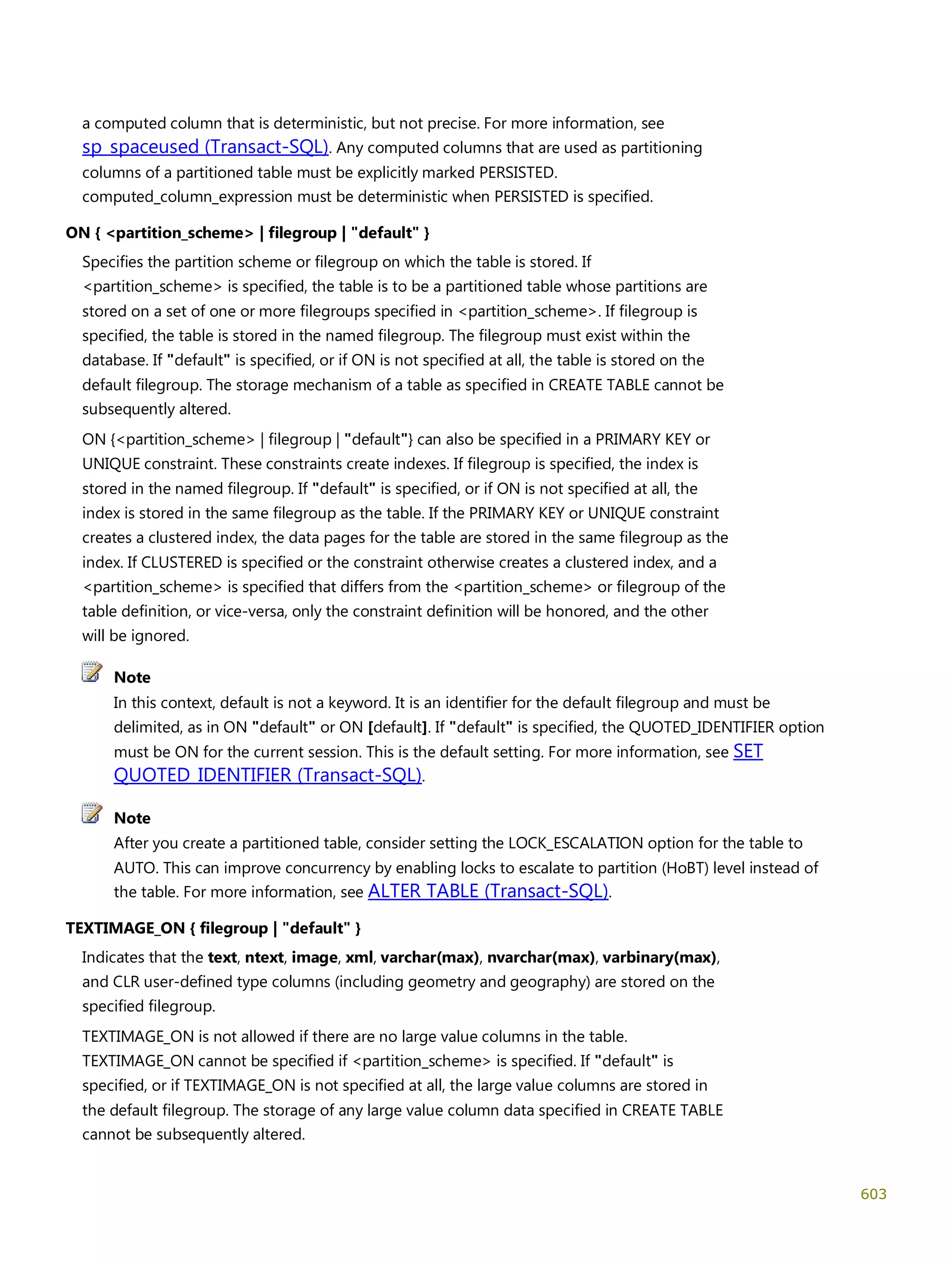 a computed column that is deterministic, but not precise. For more information, see sp_spaceused (Transact-SQL). Any computed columns that are used as partitioning columns of a partitioned table must be explicitly marked PERSISTED. computed_column_expression must be deterministic when PERSISTED is specified.

ON { <partition_scheme> | filegroup | "default" }

Specifies the partition scheme or filegroup on which the table is stored. If <partition_scheme> is specified, the table is to be a partitioned table whose partitions are stored on a set of one or more filegroups specified in <partition_scheme>. If filegroup is specified, the table is stored in the named filegroup. The filegroup must exist within the database. If "default" is specified, or if ON is not specified at all, the table is stored on the default filegroup. The storage mechanism of a table as specified in CREATE TABLE cannot be subsequently altered.

ON {<partition_scheme> | filegroup | "default"} can also be specified in a PRIMARY KEY or UNIQUE constraint. These constraints create indexes. If filegroup is specified, the index is stored in the named filegroup. If "default" is specified, or if ON is not specified at all, the index is stored in the same filegroup as the table. If the PRIMARY KEY or UNIQUE constraint creates a clustered index, the data pages for the table are stored in the same filegroup as the index. If CLUSTERED is specified or the constraint otherwise creates a clustered index, and a <partition_scheme> is specified that differs from the <partition_scheme> or filegroup of the table definition, or vice-versa, only the constraint definition will be honored, and the other will be ignored.

Note
In this context, default is not a keyword. It is an identifier for the default filegroup and must be delimited, as in ON "default" or ON [default]. If "default" is specified, the QUOTED_IDENTIFIER option must be ON for the current session. This is the default setting. For more information, see SET QUOTED_IDENTIFIER (Transact-SQL).

Note
After you create a partitioned table, consider setting the LOCK_ESCALATION option for the table to AUTO. This can improve concurrency by enabling locks to escalate to partition (HoBT) level instead of the table. For more information, see ALTER TABLE (Transact-SQL).

TEXTIMAGE_ON { filegroup | "default" }

Indicates that the text, ntext, image, xml, varchar(max), nvarchar(max), varbinary(max), and CLR user-defined type columns (including geometry and geography) are stored on the specified filegroup.

TEXTIMAGE_ON is not allowed if there are no large value columns in the table. TEXTIMAGE_ON cannot be specified if <partition_scheme> is specified. If "default" is specified, or if TEXTIMAGE_ON is not specified at all, the large value columns are stored in the default filegroup. The storage of any large value column data specified in CREATE TABLE cannot be subsequently altered.

603